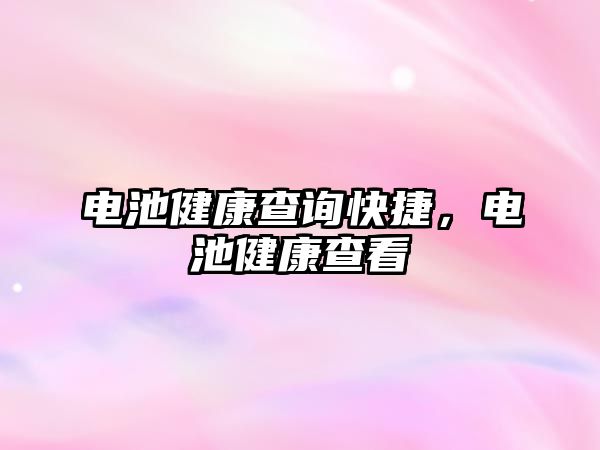 电池健康查询快捷，电池健康查看